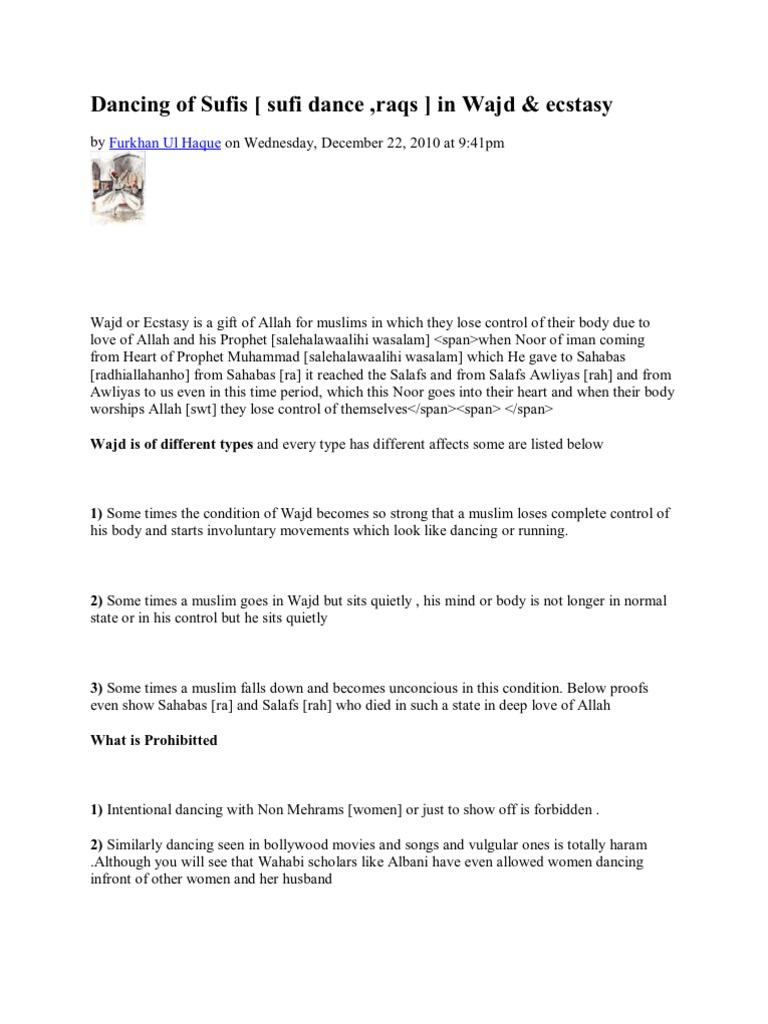 Dancing of Sufis [ sufi dance ,raqs ] in Wajd & ecstasy

by Furkhan Ul Haque on Wednesday, December 22, 2010 at 9:41pm

Wajd or Ecstasy is a gift of Allah for muslims in which they lose control of their body due to love of Allah and his Prophet [salehalawaalihi wasalam] <span>when Noor of iman coming from Heart of Prophet Muhammad [salehalawaalihi wasalam] which He gave to Sahabas [radhiallahanho] from Sahabas [ra] it reached the Salafs and from Salafs Awliyas [rah] and from Awliyas to us even in this time period, which this Noor goes into their heart and when their body worships Allah [swt] they lose control of themselves</span><span> </span>

Wajd is of different types and every type has different affects some are listed below

1) Some times the condition of Wajd becomes so strong that a muslim loses complete control of his body and starts involuntary movements which look like dancing or running.

2) Some times a muslim goes in Wajd but sits quietly , his mind or body is not longer in normal state or in his control but he sits quietly

3) Some times a muslim falls down and becomes unconcious in this condition. Below proofs even show Sahabas [ra] and Salafs [rah] who died in such a state in deep love of Allah

What is Prohibitted

1) Intentional dancing with Non Mehrams [women] or just to show off is forbidden .

2) Similarly dancing seen in bollywood movies and songs and vulgular ones is totally haram .Although you will see that Wahabi scholars like Albani have even allowed women dancing infront of other women and her husband